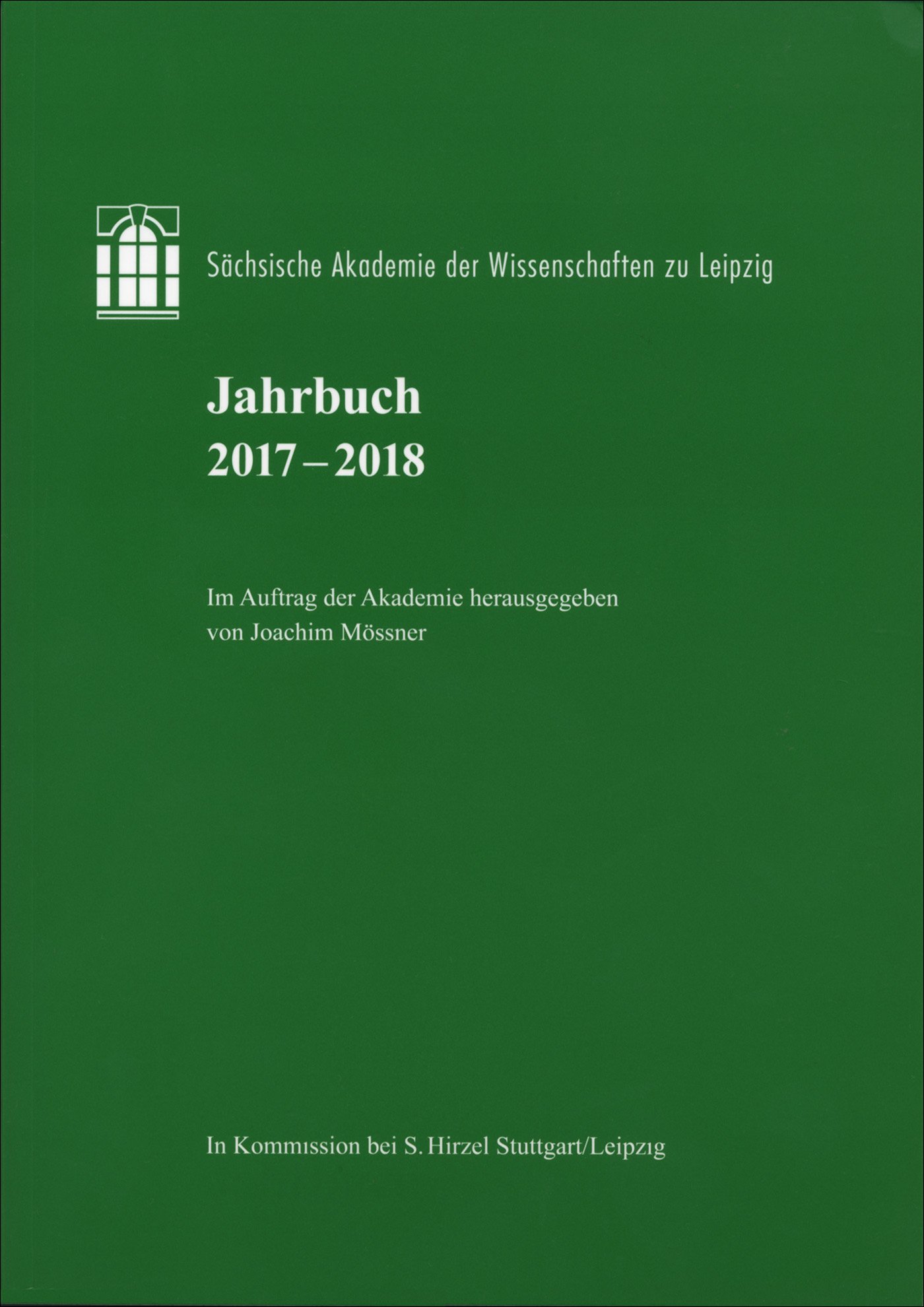 Sächsische Akademie der Wissenschaften zu Leipzig

Jahrbuch
2017 – 2018

Im Auftrag der Akademie herausgegeben
von Joachim Mössner

In Kommission bei S. Hirzel Stuttgart/Leipzig